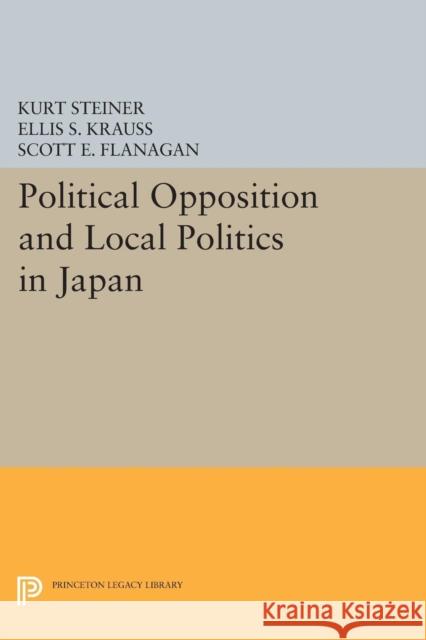 KURT STEINER
ELLIS S. KRAUSS
SCOTT E. FLANAGAN

Political Opposition and Local Politics in Japan

PRINCETON LEGACY LIBRARY